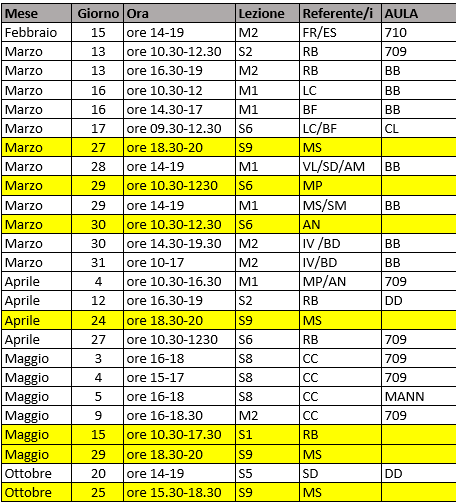 | Mese | Giorno | Ora | Lezione | Referente/i | AULA |
|---|---|---|---|---|---|
| Febbraio | 15 | ore 14-19 | M2 | FR/ES | 710 |
| Marzo | 13 | ore 10.30-12.30 | S2 | RB | 709 |
| Marzo | 13 | ore 16.30-19 | M2 | RB | BB |
| Marzo | 16 | ore 10.30-12 | M1 | LC | BB |
| Marzo | 16 | ore 14.30-17 | M1 | BF | BB |
| Marzo | 17 | ore 09.30-12.30 | S6 | LC/BF | CL |
| Marzo | 27 | ore 18.30-20 | S9 | MS | |
| Marzo | 28 | ore 14-19 | M1 | VL/SD/AM | BB |
| Marzo | 29 | ore 10.30-1230 | S6 | MP | |
| Marzo | 29 | ore 14-19 | M1 | MS/SM | BB |
| Marzo | 30 | ore 10.30-12.30 | S6 | AN | |
| Marzo | 30 | ore 14.30-19.30 | M2 | IV /BD | BB |
| Marzo | 31 | ore 10-17 | M2 | IV/BD | BB |
| Aprile | 4 | ore 10.30-16.30 | M1 | MP/AN | 709 |
| Aprile | 12 | ore 16.30-19 | S2 | RB | DD |
| Aprile | 24 | ore 18.30-20 | S9 | MS | |
| Aprile | 27 | ore 10.30-1230 | S6 | RB | 709 |
| Maggio | 3 | ore 16-18 | S8 | CC | 709 |
| Maggio | 4 | ore 15-17 | S8 | CC | 709 |
| Maggio | 5 | ore 16-18 | S8 | CC | MANN |
| Maggio | 9 | ore 16-18.30 | M2 | CC | 709 |
| Maggio | 15 | ore 10.30-17.30 | S1 | RB | |
| Maggio | 29 | ore 18.30-20 | S9 | MS | |
| Ottobre | 20 | ore 14-19 | S5 | SD | DD |
| Ottobre | 25 | ore 15.30-18.30 | S9 | MS | |